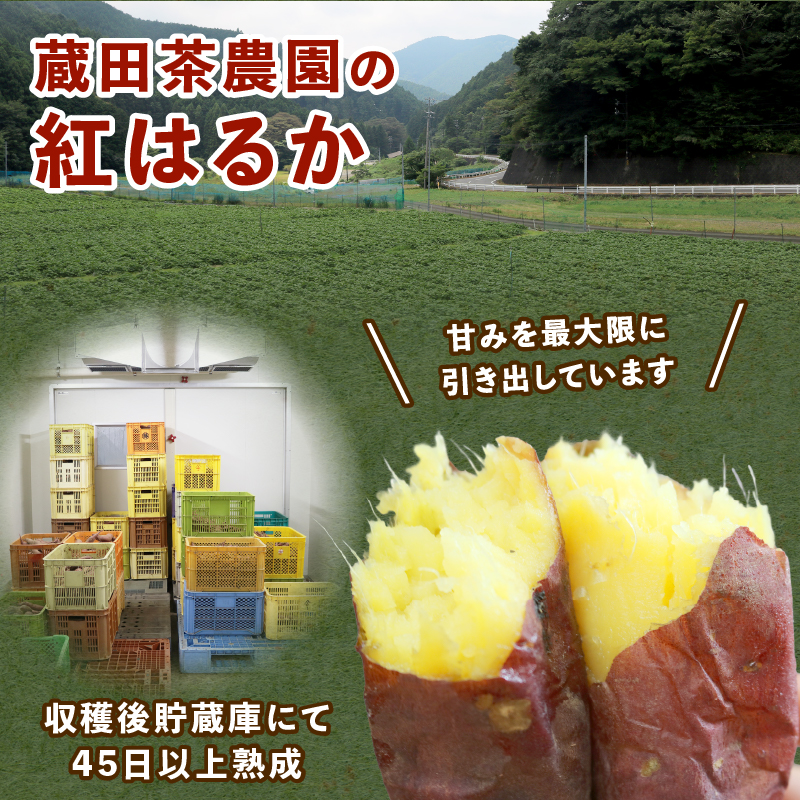 蔵田茶農園の
紅はるか

甘みを最大限に
引き出しています

収穫後貯蔵庫にて
45日以上熟成